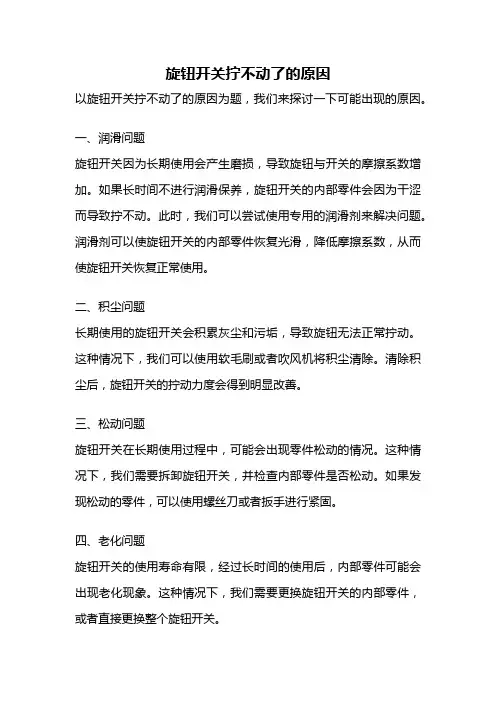 旋钮开关拧不动了的原因

以旋钮开关拧不动了的原因为题，我们来探讨一下可能出现的原因。

一、润滑问题

旋钮开关因为长期使用会产生磨损，导致旋钮与开关的摩擦系数增加。如果长时间不进行润滑保养，旋钮开关的内部零件会因为干涩而导致拧不动。此时，我们可以尝试使用专用的润滑剂来解决问题。润滑剂可以使旋钮开关的内部零件恢复光滑，降低摩擦系数，从而使旋钮开关恢复正常使用。

二、积尘问题

长期使用的旋钮开关会积累灰尘和污垢，导致旋钮无法正常拧动。这种情况下，我们可以使用软毛刷或者吹风机将积尘清除。清除积尘后，旋钮开关的拧动力度会得到明显改善。

三、松动问题

旋钮开关在长期使用过程中，可能会出现零件松动的情况。这种情况下，我们需要拆卸旋钮开关，并检查内部零件是否松动。如果发现松动的零件，可以使用螺丝刀或者扳手进行紧固。

四、老化问题

旋钮开关的使用寿命有限，经过长时间的使用后，内部零件可能会出现老化现象。这种情况下，我们需要更换旋钮开关的内部零件，或者直接更换整个旋钮开关。